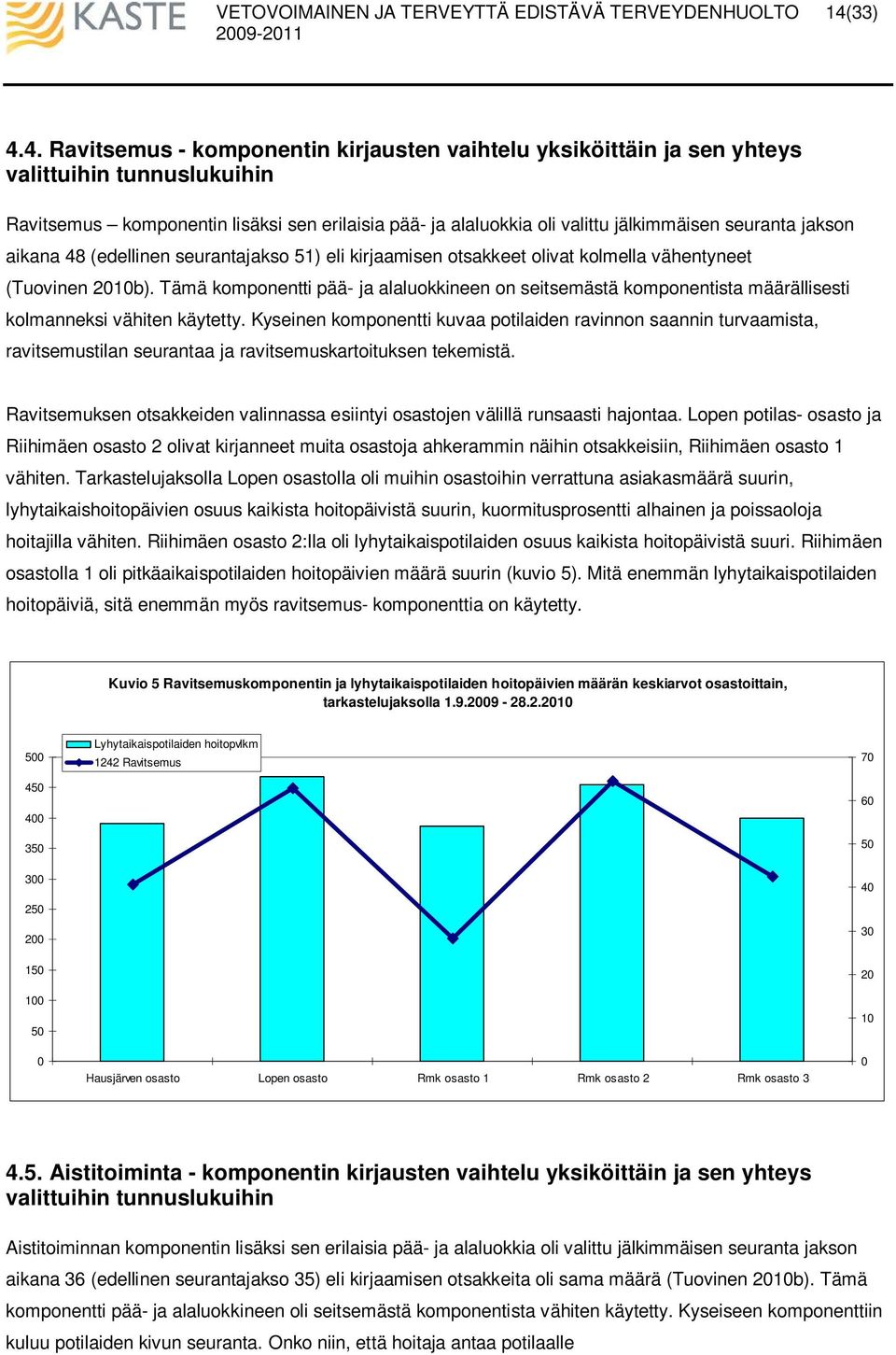 KASTE VETOVOIMAINEN JA TERVEYTTÄ EDISTÄVÄ TERVEYDENHUOLTO 2009-2011 14(33)

4.4. Ravitsemus - komponentin kirjausten vaihtelu yksiköittäin ja sen yhteys valittuihin tunnuslukuihin

Ravitsemus – komponentin lisäksi sen erilaisia pää- ja alaluokkia oli valittu jälkimmäisen seuranta jakson aikana 48 (edellinen seurantajakso 51) eli kirjaamisen otsakkeet olivat kolmella vähentyneet (Tuovinen 2010b). Tämä komponentti pää- ja alaluokkineen on seitsemästä komponentista määrällisesti kolmanneksi vähiten käytetty. Kyseinen komponentti kuvaa potilaiden ravinnon saannin turvaamista, ravitsemustilan seurantaa ja ravitsemuskartoituksen tekemistä.

Ravitsemuksen otsakkeiden valinnassa esiintyi osastojen välillä runsaasti hajontaa. Lopen potilas- osasto ja Riihimäen osasto 2 olivat kirjanneet muita osastoja ahkerammin näihin otsakkeisiin, Riihimäen osasto 1 vähiten. Tarkastelujaksolla Lopen osastolla oli muihin osastoihin verrattuna asiakasmäärä suurin, lyhytaikaishoitopäivien osuus kaikista hoitopäivistä suurin, kuormitusprosentti alhainen ja poissaoloja hoitajilla vähiten. Riihimäen osasto 2:lla oli lyhytaikaispotilaiden osuus kaikista hoitopäivistä suuri. Riihimäen osastolla 1 oli pitkäaikaispotilaiden hoitopäivien määrä suurin (kuvio 5). Mitä enemmän lyhytaikaispotilaiden hoitopäiviä, sitä enemmän myös ravitsemus- komponenttia on käytetty.

Kuvio 5 Ravitsemuskomponentin ja lyhytaikaispotilaiden hoitopäivien määrän keskiarvot osastoittain, tarkastelujaksolla 1.9.2009 - 28.2.2010

Lyhytaikaispotilaiden hoitopvlkm
1242 Ravitsemus

500 450 400 350 300 250 200 150 100 50 0
70 60 50 40 30 20 10 0

Hausjärven osasto Lopen osasto Rmk osasto 1 Rmk osasto 2 Rmk osasto 3

4.5. Aistitoiminta - komponentin kirjausten vaihtelu yksiköittäin ja sen yhteys valittuihin tunnuslukuihin

Aistitoiminnan komponentin lisäksi sen erilaisia pää- ja alaluokkia oli valittu jälkimmäisen seuranta jakson aikana 36 (edellinen seurantajakso 35) eli kirjaamisen otsakkeita oli sama määrä (Tuovinen 2010b). Tämä komponentti pää- ja alaluokkineen oli seitsemästä komponentista vähiten käytetty. Kyseiseen komponenttiin kuluu potilaiden kivun seuranta. Onko niin, että hoitaja antaa potilaalle